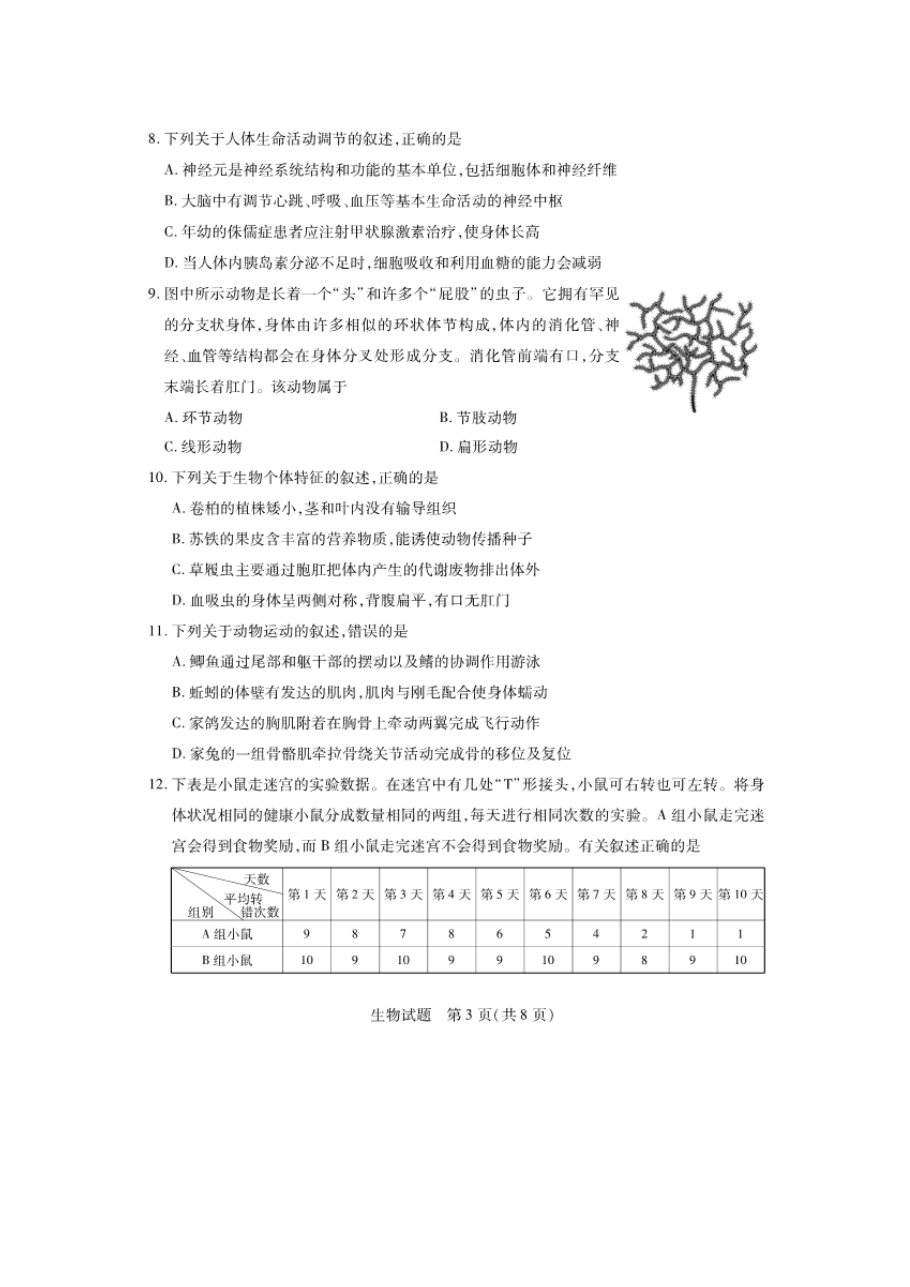 8.下列关于人体生命活动调节的叙述,正确的是

A.神经元是神经系统结构和功能的基本单位,包括细胞体和神经纤维

B.大脑中有调节心跳、呼吸、血压等基本生命活动的神经中枢

C.年幼的侏儒症患者应注射甲状腺激素治疗,使身体长高

D.当人体内胰岛素分泌不足时,细胞吸收和利用血糖的能力会减弱

9.图中所示动物是长着一个“头”和许多个“屁股”的虫子。它拥有罕见的分支状身体,身体由许多相似的环状体节构成,体内的消化管、神经、血管等结构都会在身体分叉处形成分支。消化管前端有口,分支末端长着肛门。该动物属于

A.环节动物 B.节肢动物

C.线形动物 D.扁形动物

10.下列关于生物个体特征的叙述,正确的是

A.卷柏的植株矮小,茎和叶内没有输导组织

B.苏铁的果皮含丰富的营养物质,能诱使动物传播种子

C.草履虫主要通过胞肛把体内产生的代谢废物排出体外

D.血吸虫的身体呈两侧对称,背腹扁平,有口无肛门

11.下列关于动物运动的叙述,错误的是

A.鲫鱼通过尾部和躯干部的摆动以及鳍的协调作用游泳

B.蚯蚓的体壁有发达的肌肉,肌肉与刚毛配合使身体蠕动

C.家鸽发达的胸肌附着在胸骨上牵动两翼完成飞行动作

D.家兔的一组骨骼肌牵拉骨绕关节活动完成骨的移位及复位

12.下表是小鼠走迷宫的实验数据。在迷宫中有几处“T”形接头,小鼠可右转也可左转。将身体状况相同的健康小鼠分成数量相同的两组,每天进行相同次数的实验。A组小鼠走完迷宫会得到食物奖励,而B组小鼠走完迷宫不会得到食物奖励。有关叙述正确的是

| 天数 平均转错次数 组别 | 第1天 | 第2天 | 第3天 | 第4天 | 第5天 | 第6天 | 第7天 | 第8天 | 第9天 | 第10天 |
|---|---|---|---|---|---|---|---|---|---|---|
| A组小鼠 | 9 | 8 | 7 | 8 | 6 | 5 | 4 | 2 | 1 | 1 |
| B组小鼠 | 10 | 9 | 10 | 9 | 9 | 10 | 9 | 8 | 9 | 10 |

生物试题 第3页(共8页)